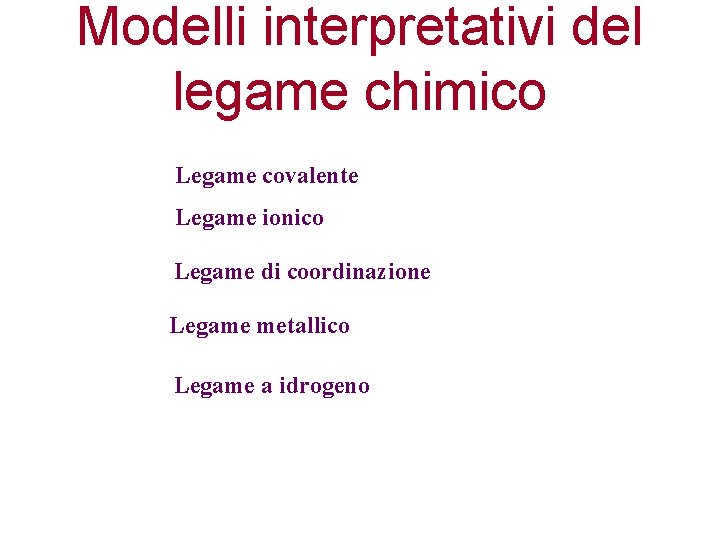 Modelli interpretativi del legame chimico

Legame covalente

Legame ionico

Legame di coordinazione

Legame metallico

Legame a idrogeno